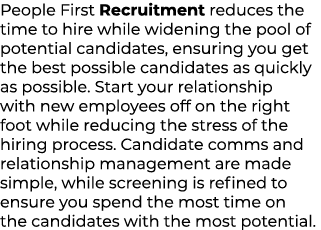 People First Recruitment reduces the time to hire while widening the pool of potential candidates, ensuring you get the best possible candidates as quickly as possible. Start your relationship with new employees off on the right foot while reducing the stress of the hiring process. Candidate comms and relationship management are made simple, while screening is refined to ensure you spend the most time on the candidates with the most potential.